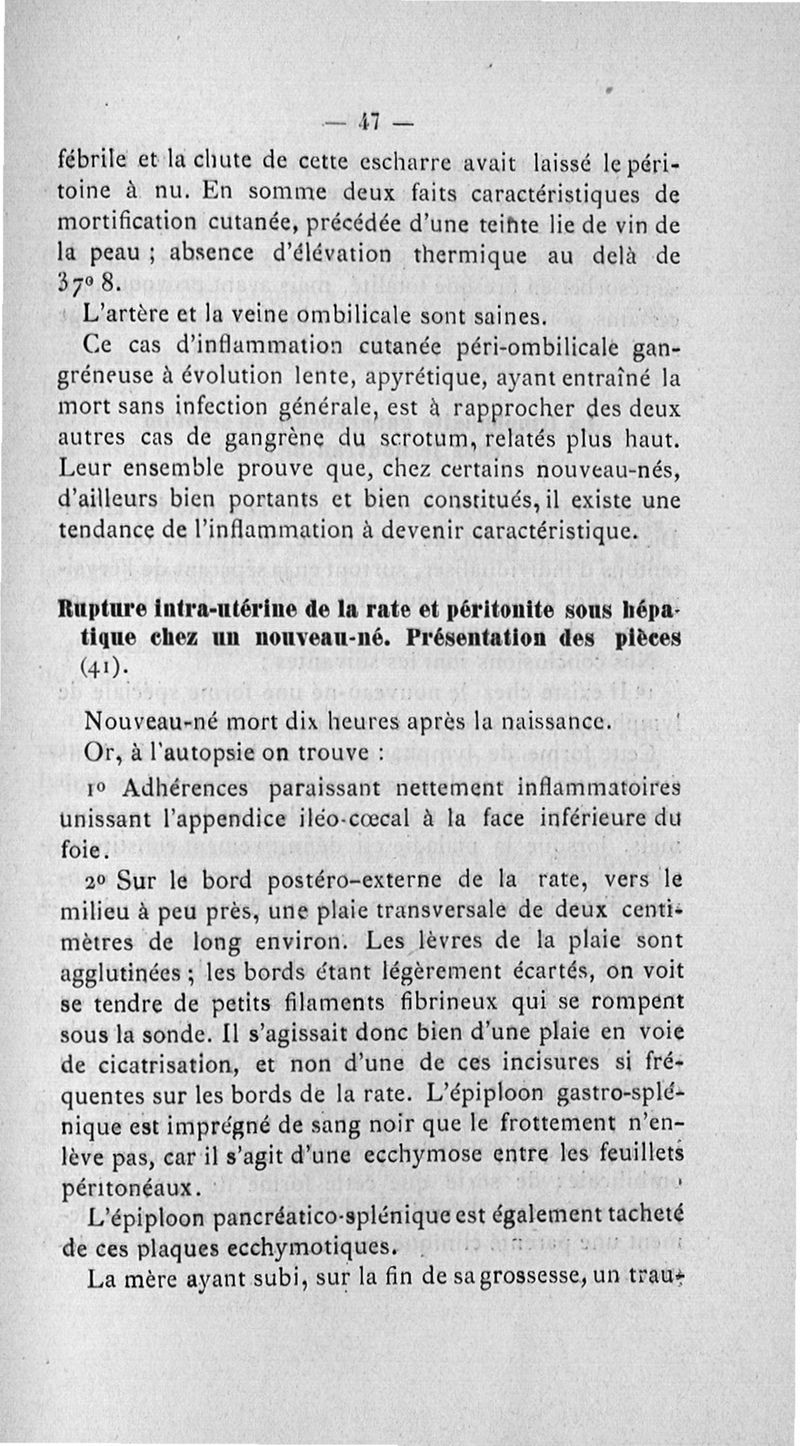 — 47 —

fébrile et la chute de cette escharre avait laissé le péritoine à nu. En somme deux faits caractéristiques de mortification cutanée, précédée d'une teinte lie de vin de la peau ; absence d'élévation thermique au delà de 37° 8.

L'artère et la veine ombilicale sont saines.

Ce cas d'inflammation cutanée péri-ombilicale gangréneuse à évolution lente, apyrétique, ayant entraîné la mort sans infection générale, est à rapprocher des deux autres cas de gangrène du scrotum, relatés plus haut. Leur ensemble prouve que, chez certains nouveau-nés, d'ailleurs bien portants et bien constitués, il existe une tendance de l'inflammation à devenir caractéristique.

Rupture intra-utérine de la rate et péritonite sous hépatique chez un nouveau-né. Présentation des pièces (41).

Nouveau-né mort dix heures après la naissance.

Or, à l'autopsie on trouve :

1° Adhérences paraissant nettement inflammatoires unissant l'appendice iléo-cœcal à la face inférieure du foie.

2° Sur le bord postéro-externe de la rate, vers le milieu à peu près, une plaie transversale de deux centimètres de long environ. Les lèvres de la plaie sont agglutinées ; les bords étant légèrement écartés, on voit se tendre de petits filaments fibrineux qui se rompent sous la sonde. Il s'agissait donc bien d'une plaie en voie de cicatrisation, et non d'une de ces incisures si fréquentes sur les bords de la rate. L'épiploon gastro-splénique est imprégné de sang noir que le frottement n'enlève pas, car il s'agit d'une ecchymose entre les feuillets péritonéaux.

L'épiploon pancréatico-splénique est également tacheté de ces plaques ecchymotiques.

La mère ayant subi, sur la fin de sa grossesse, un trau-